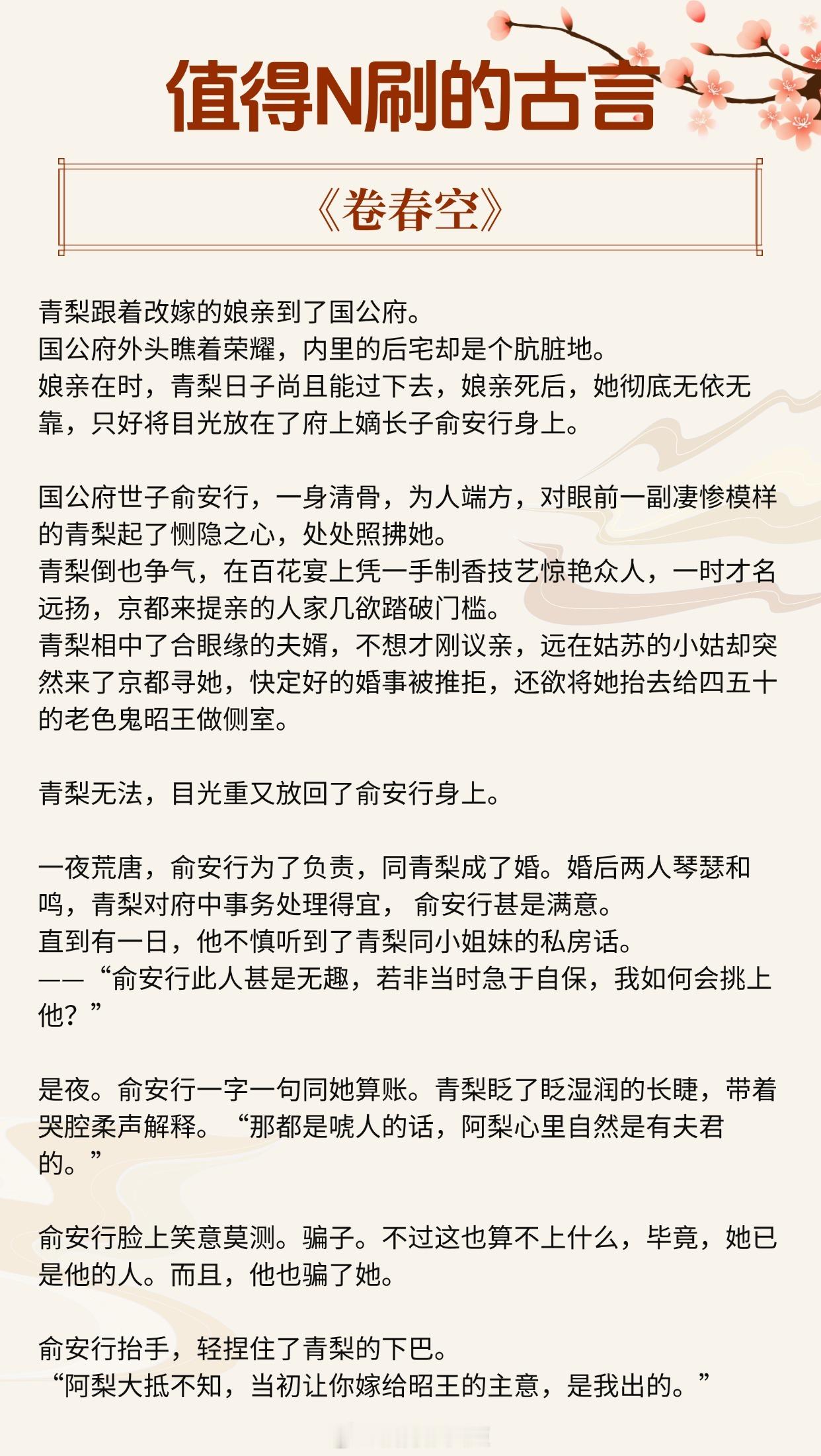 值得N刷的古言

《卷春空》

青梨跟着改嫁的娘亲到了国公府。
国公府外头瞧着荣耀，内里的后宅却是个肮脏地。
娘亲在时，青梨日子尚且能过下去，娘亲死后，她彻底无依无靠，只好将目光放在了府上嫡长子俞安行身上。

国公府世子俞安行，一身清骨，为人端方，对眼前一副凄惨模样的青梨起了恻隐之心，处处照拂她。
青梨倒也争气，在百花宴上凭一手制香技艺惊艳众人，一时才名远扬，京都来提亲的人家几欲踏破门槛。
青梨相中了合眼缘的夫婿，不想才刚议亲，远在姑苏的小姑却突然来了京都寻她，快定好的婚事被推拒，还欲将她抬去给四五十的老色鬼昭王做侧室。

青梨无法，目光重又放回了俞安行身上。

一夜荒唐，俞安行为了负责，同青梨成了婚。婚后两人琴瑟和鸣，青梨对府中事务处理得宜， 俞安行甚是满意。
直到有一日，他不慎听到了青梨同小姐妹的私房话。
——“俞安行此人甚是无趣，若非当时急于自保，我如何会挑上他？”

是夜。俞安行一字一句同她算账。青梨眨了眨湿润的长睫，带着哭腔柔声解释。“那都是唬人的话，阿梨心里自然是有夫君的。”

俞安行脸上笑意莫测。骗子。不过这也算不上什么，毕竟，她已是他的人。而且，他也骗了她。

俞安行抬手，轻捏住了青梨的下巴。
“阿梨大抵不知，当初让你嫁给昭王的主意，是我出的。”